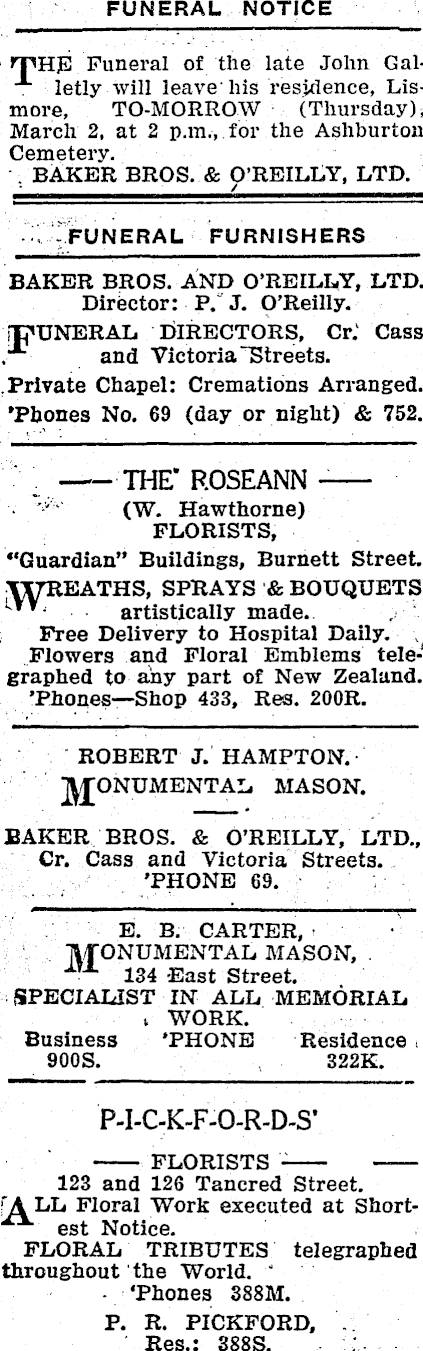 FUNERAL NOTICE

THE Funeral of the late John Galletly will leave his residence, Lismore, TO-MORROW (Thursday), March 2, at 2 p.m., for the Ashburton Cemetery.
BAKER BROS. & O'REILLY, LTD.

FUNERAL FURNISHERS

BAKER BROS. AND O'REILLY, LTD.
Director: P. J. O'Reilly.
FUNERAL DIRECTORS, Cr. Cass and Victoria Streets.
Private Chapel: Cremations Arranged.
'Phones No. 69 (day or night) & 752.

—— THE ROSEANN ——
(W. Hawthorne)
FLORISTS,
"Guardian" Buildings, Burnett Street.
WREATHS, SPRAYS & BOUQUETS artistically made.
Free Delivery to Hospital Daily.
Flowers and Floral Emblems telegraphed to any part of New Zealand.
'Phones—Shop 433, Res. 200R.

ROBERT J. HAMPTON.
MONUMENTAL MASON.
BAKER BROS. & O'REILLY, LTD., Cr. Cass and Victoria Streets.
'PHONE 69.

E. B. CARTER,
MONUMENTAL MASON,
134 East Street.
SPECIALIST IN ALL MEMORIAL WORK.
Business 900S. 'PHONE Residence 322K.

P-I-C-K-F-O-R-D-S'
—— FLORISTS ——
123 and 126 Tancred Street.
ALL Floral Work executed at Shortest Notice.
FLORAL TRIBUTES telegraphed throughout the World.
'Phones 388M.
P. R. PICKFORD,
Res.: 388S.